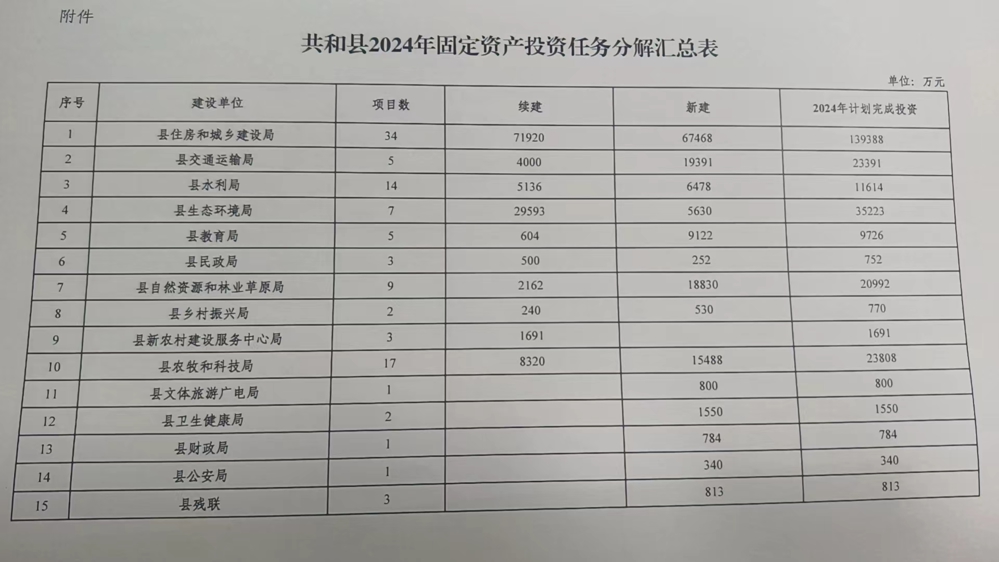 附件

共和县2024年固定资产投资任务分解汇总表

单位：万元

| 序号 | 建设单位 | 项目数 | 续建 | 新建 | 2024年计划完成投资 |
|---|---|---|---|---|---|
| 1 | 县住房和城乡建设局 | 34 | 71920 | 67468 | 139388 |
| 2 | 县交通运输局 | 5 | 4000 | 19391 | 23391 |
| 3 | 县水利局 | 14 | 5136 | 6478 | 11614 |
| 4 | 县生态环境局 | 7 | 29593 | 5630 | 35223 |
| 5 | 县教育局 | 5 | 604 | 9122 | 9726 |
| 6 | 县民政局 | 3 | 500 | 252 | 752 |
| 7 | 县自然资源和林业草原局 | 9 | 2162 | 18830 | 20992 |
| 8 | 县乡村振兴局 | 2 | 240 | 530 | 770 |
| 9 | 县新农村建设服务中心局 | 3 | 1691 | | 1691 |
| 10 | 县农牧和科技局 | 17 | 8320 | 15488 | 23808 |
| 11 | 县文体旅游广电局 | 1 | | 800 | 800 |
| 12 | 县卫生健康局 | 2 | | 1550 | 1550 |
| 13 | 县财政局 | 1 | | 784 | 784 |
| 14 | 县公安局 | 1 | | 340 | 340 |
| 15 | 县残联 | 3 | | 813 | 813 |